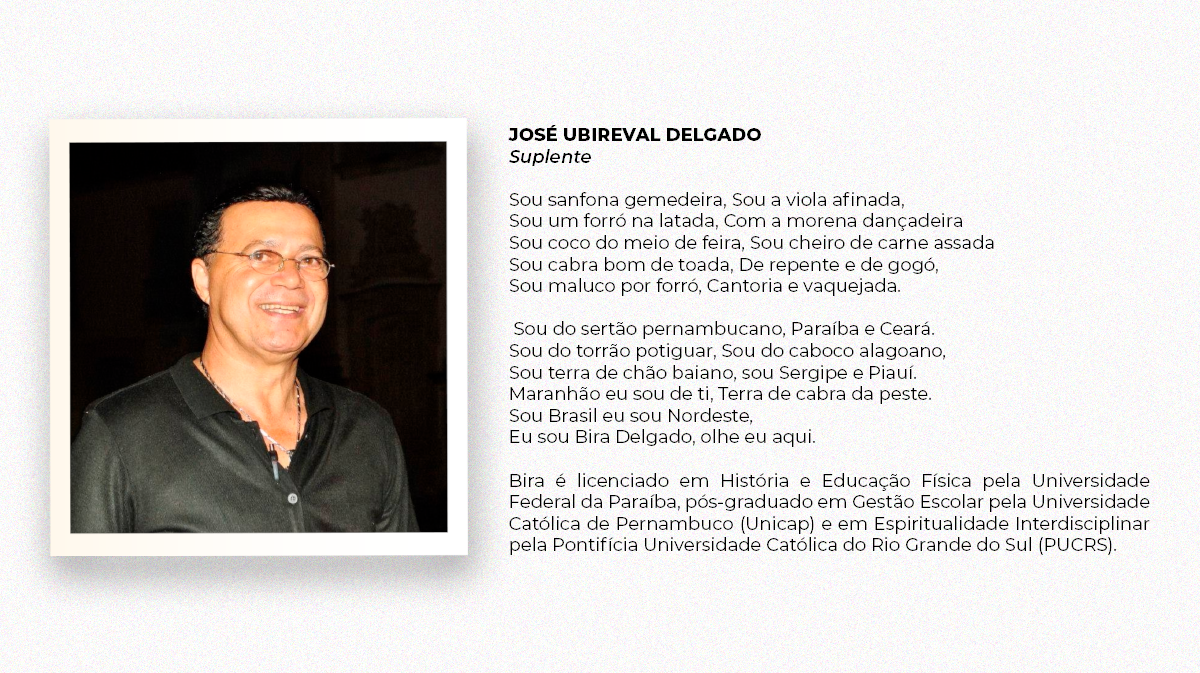 JOSÉ UBIREVAL DELGADO
Suplente

Sou sanfona gemedeira, Sou a viola afinada,
Sou um forró na latada, Com a morena dançadeira
Sou coco do meio de feira, Sou cheiro de carne assada
Sou cabra bom de toada, De repente e de gogó,
Sou maluco por forró, Cantoria e vaquejada.

Sou do sertão pernambucano, Paraíba e Ceará.
Sou do torrão potiguar, Sou do caboco alagoano,
Sou terra de chão baiano, sou Sergipe e Piauí.
Maranhão eu sou de ti, Terra de cabra da peste.
Sou Brasil eu sou Nordeste,
Eu sou Bira Delgado, olhe eu aqui.

Bira é licenciado em História e Educação Física pela Universidade Federal da Paraíba, pós-graduado em Gestão Escolar pela Universidade Católica de Pernambuco (Unicap) e em Espiritualidade Interdisciplinar pela Pontifícia Universidade Católica do Rio Grande do Sul (PUCRS).